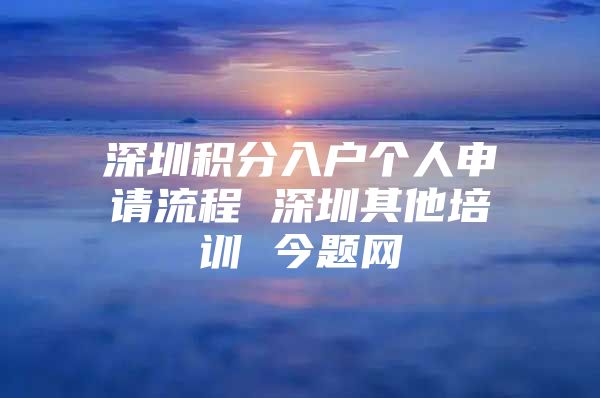 深圳积分入户个人申请流程 深圳其他培训 今题网